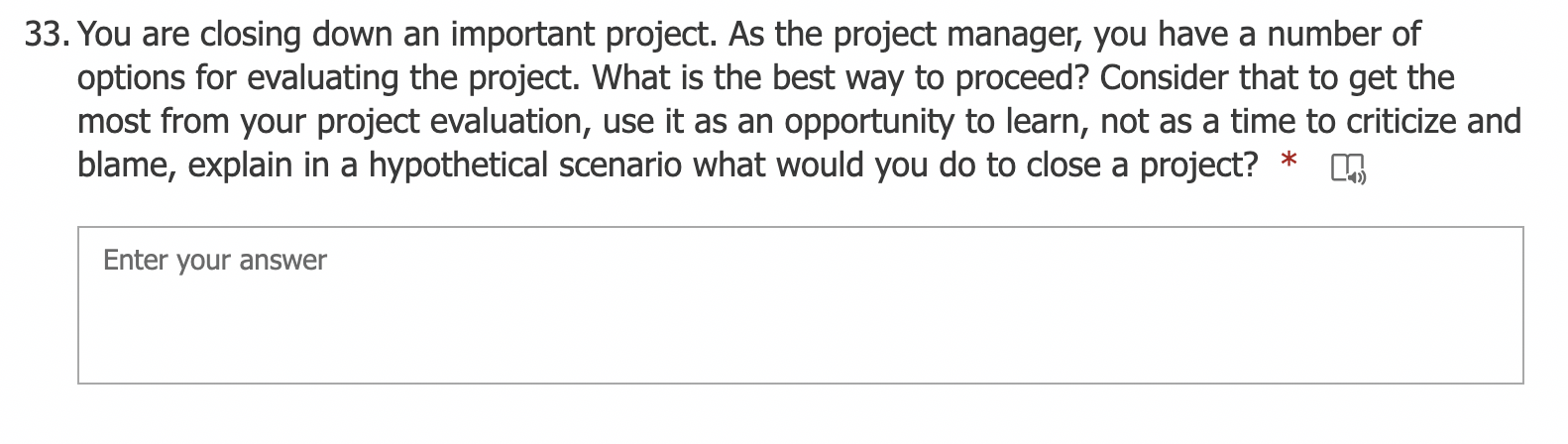 33. You are closing down an important project. As the project manager, you have a number of options for evaluating the project. What is the best way to proceed? Consider that to get the most from your project evaluation, use it as an opportunity to learn, not as a time to criticize and blame, explain in a hypothetical scenario what would you do to close a project? *

Enter your answer